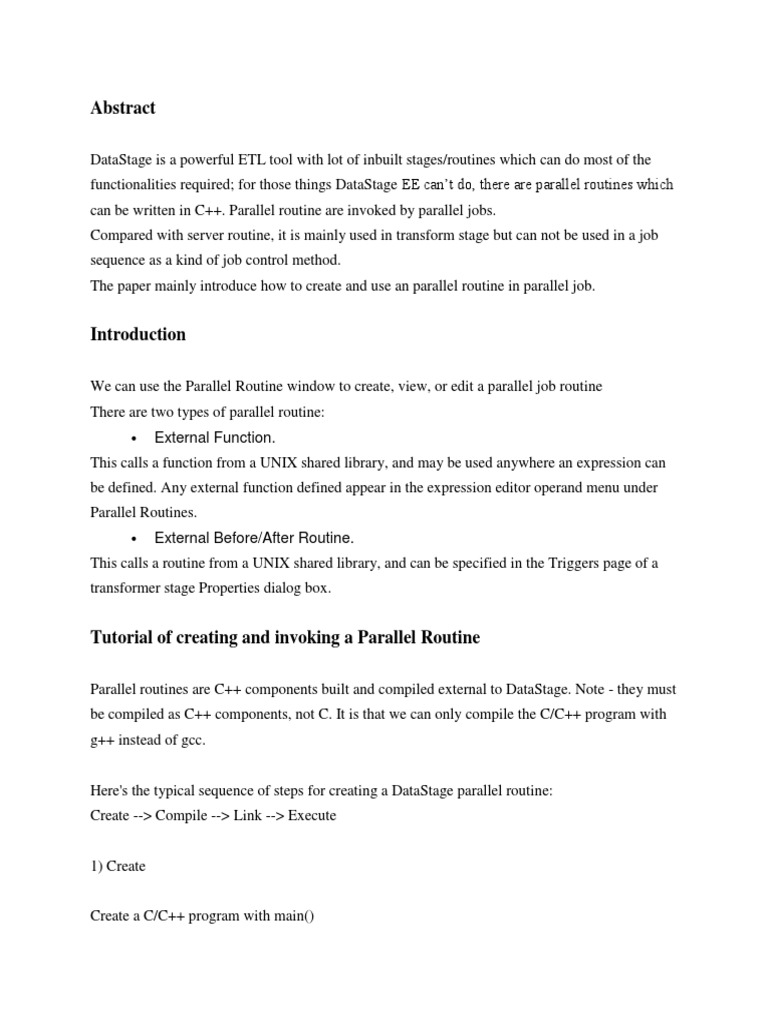 Abstract

DataStage is a powerful ETL tool with lot of inbuilt stages/routines which can do most of the functionalities required; for those things DataStage EE can't do, there are parallel routines which can be written in C++. Parallel routine are invoked by parallel jobs.
Compared with server routine, it is mainly used in transform stage but can not be used in a job sequence as a kind of job control method.
The paper mainly introduce how to create and use an parallel routine in parallel job.

Introduction

We can use the Parallel Routine window to create, view, or edit a parallel job routine
There are two types of parallel routine:

• External Function.

This calls a function from a UNIX shared library, and may be used anywhere an expression can be defined. Any external function defined appear in the expression editor operand menu under Parallel Routines.

• External Before/After Routine.

This calls a routine from a UNIX shared library, and can be specified in the Triggers page of a transformer stage Properties dialog box.

Tutorial of creating and invoking a Parallel Routine

Parallel routines are C++ components built and compiled external to DataStage. Note - they must be compiled as C++ components, not C. It is that we can only compile the C/C++ program with g++ instead of gcc.

Here's the typical sequence of steps for creating a DataStage parallel routine:
Create --> Compile --> Link --> Execute

1) Create

Create a C/C++ program with main()